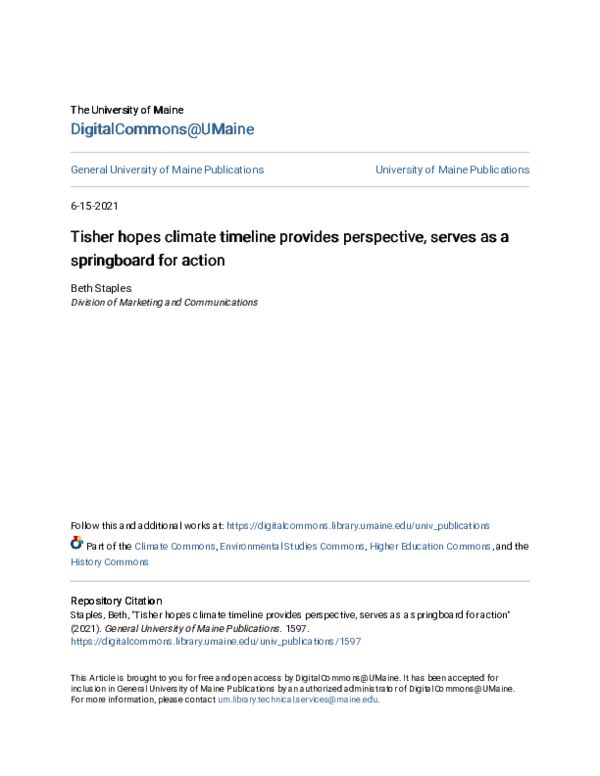 The University of Maine
DigitalCommons@UMaine

General University of Maine Publications

University of Maine Publications

6-15-2021

Tisher hopes climate timeline provides perspective, serves as a springboard for action

Beth Staples
Division of Marketing and Communications

Follow this and additional works at: https://digitalcommons.library.umaine.edu/univ_publications

Part of the Climate Commons, Environmental Studies Commons, Higher Education Commons, and the History Commons

Repository Citation
Staples, Beth, "Tisher hopes climate timeline provides perspective, serves as a springboard for action" (2021). General University of Maine Publications. 1597.
https://digitalcommons.library.umaine.edu/univ_publications/1597

This Article is brought to you for free and open access by DigitalCommons@UMaine. It has been accepted for inclusion in General University of Maine Publications by an authorized administrator of DigitalCommons@UMaine. For more information, please contact um.library.technical.services@maine.edu.